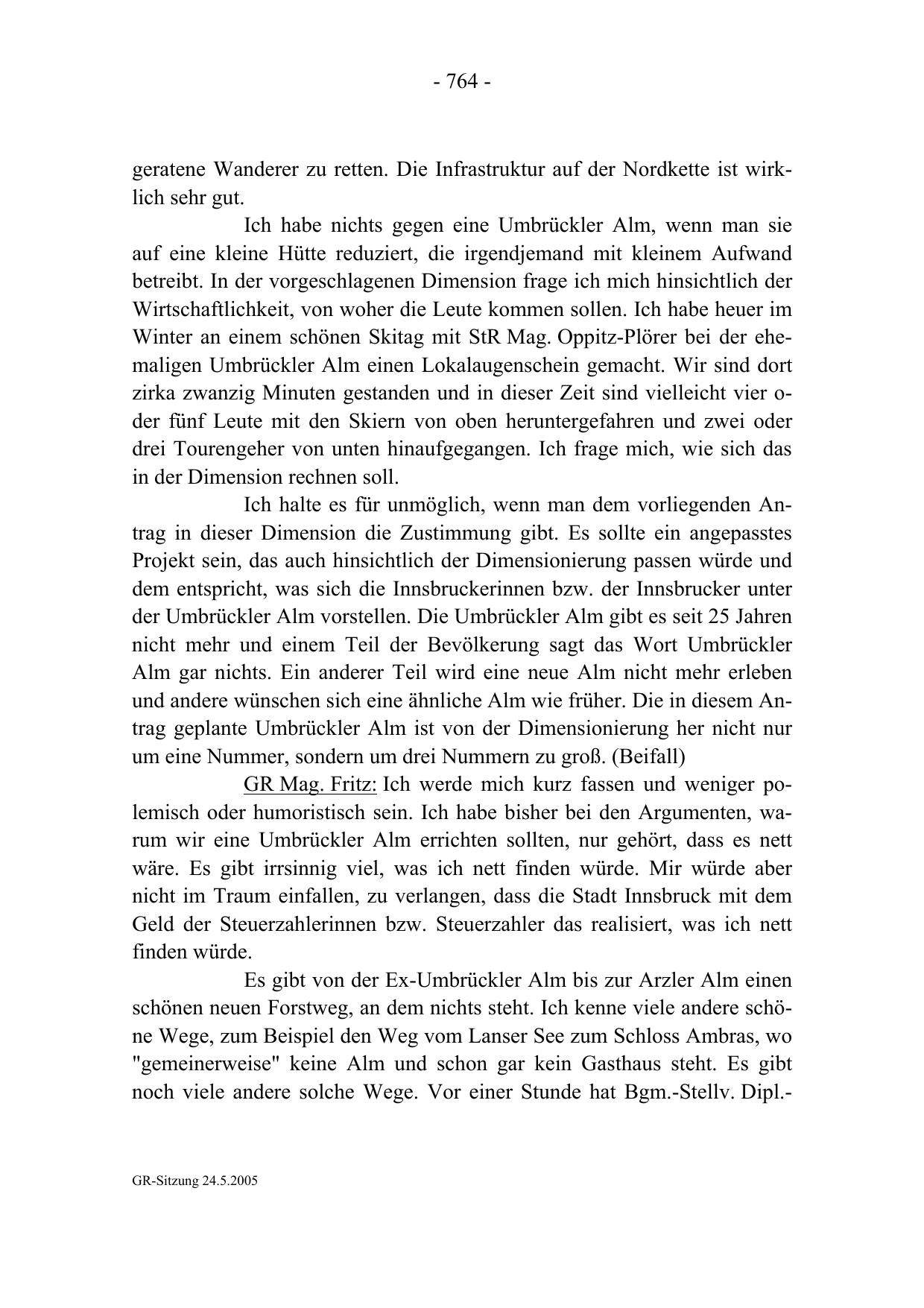 - 764 -

geratene Wanderer zu retten. Die Infrastruktur auf der Nordkette ist wirklich sehr gut.

Ich habe nichts gegen eine Umbrückler Alm, wenn man sie auf eine kleine Hütte reduziert, die irgendjemand mit kleinem Aufwand betreibt. In der vorgeschlagenen Dimension frage ich mich hinsichtlich der Wirtschaftlichkeit, von woher die Leute kommen sollen. Ich habe heuer im Winter an einem schönen Skitag mit StR Mag. Oppitz-Plörer bei der ehemaligen Umbrückler Alm einen Lokalaugenschein gemacht. Wir sind dort zirka zwanzig Minuten gestanden und in dieser Zeit sind vielleicht vier oder fünf Leute mit den Skiern von oben heruntergefahren und zwei oder drei Tourengeher von unten hinaufgegangen. Ich frage mich, wie sich das in der Dimension rechnen soll.

Ich halte es für unmöglich, wenn man dem vorliegenden Antrag in dieser Dimension die Zustimmung gibt. Es sollte ein angepasstes Projekt sein, das auch hinsichtlich der Dimensionierung passen würde und dem entspricht, was sich die Innsbruckerinnen bzw. der Innsbrucker unter der Umbrückler Alm vorstellen. Die Umbrückler Alm gibt es seit 25 Jahren nicht mehr und einem Teil der Bevölkerung sagt das Wort Umbrückler Alm gar nichts. Ein anderer Teil wird eine neue Alm nicht mehr erleben und andere wünschen sich eine ähnliche Alm wie früher. Die in diesem Antrag geplante Umbrückler Alm ist von der Dimensionierung her nicht nur um eine Nummer, sondern um drei Nummern zu groß. (Beifall)

GR Mag. Fritz: Ich werde mich kurz fassen und weniger polemisch oder humoristisch sein. Ich habe bisher bei den Argumenten, warum wir eine Umbrückler Alm errichten sollten, nur gehört, dass es nett wäre. Es gibt irrsinnig viel, was ich nett finden würde. Mir würde aber nicht im Traum einfallen, zu verlangen, dass die Stadt Innsbruck mit dem Geld der Steuerzahlerinnen bzw. Steuerzahler das realisiert, was ich nett finden würde.

Es gibt von der Ex-Umbrückler Alm bis zur Arzler Alm einen schönen neuen Forstweg, an dem nichts steht. Ich kenne viele andere schöne Wege, zum Beispiel den Weg vom Lanser See zum Schloss Ambras, wo "gemeinerweise" keine Alm und schon gar kein Gasthaus steht. Es gibt noch viele andere solche Wege. Vor einer Stunde hat Bgm.-Stellv. Dipl.-

GR-Sitzung 24.5.2005